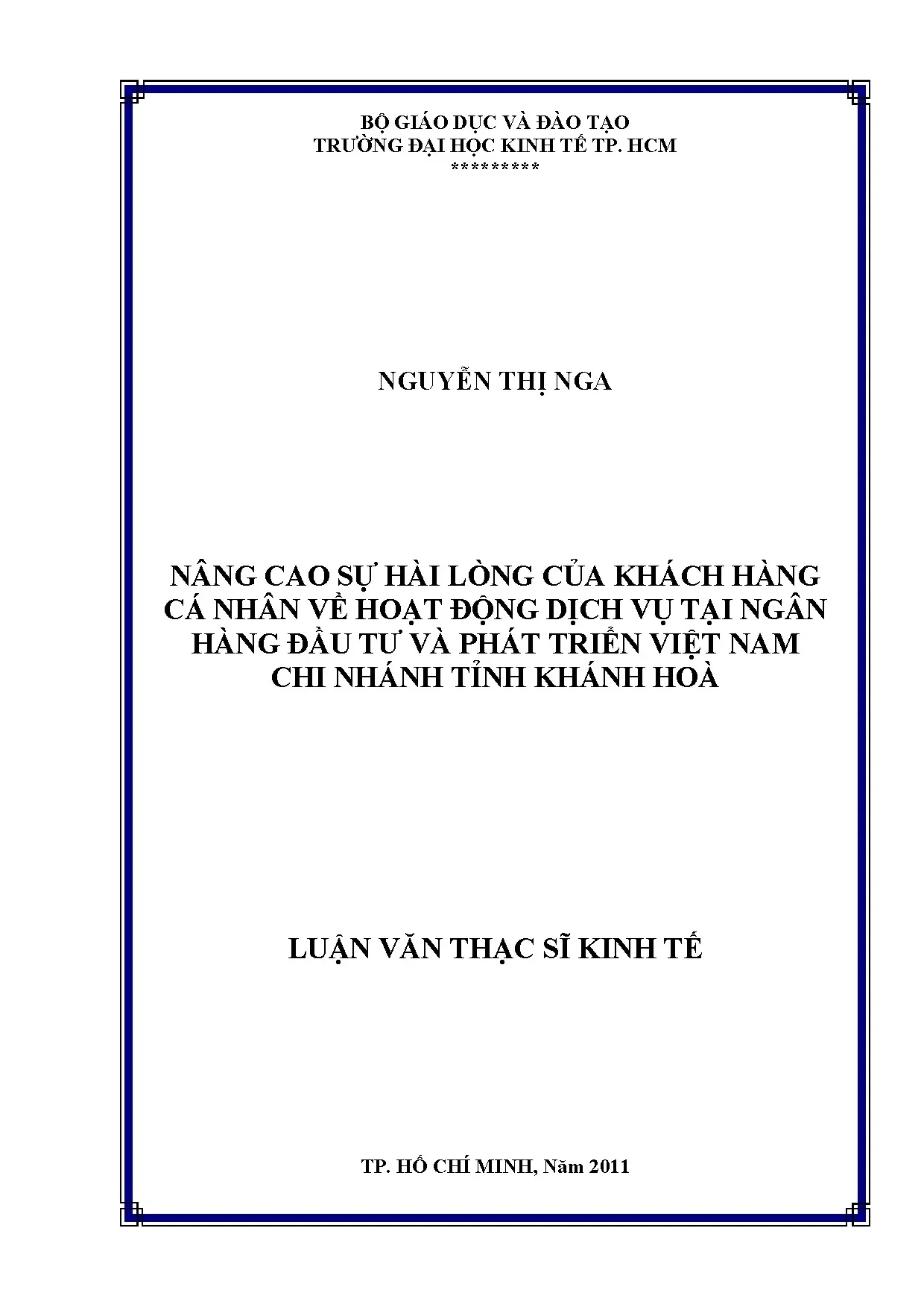 BỘ GIÁO DỤC VÀ ĐÀO TẠO
TRƯỜNG ĐẠI HỌC KINH TẾ TP. HCM
*********

NGUYỄN THỊ NGA

NÂNG CAO SỰ HÀI LÒNG CỦA KHÁCH HÀNG CÁ NHÂN VỀ HOẠT ĐỘNG DỊCH VỤ TẠI NGÂN HÀNG ĐẦU TƯ VÀ PHÁT TRIỂN VIỆT NAM CHI NHÁNH TỈNH KHÁNH HOÀ

LUẬN VĂN THẠC SĨ KINH TẾ

TP. HỒ CHÍ MINH, Năm 2011